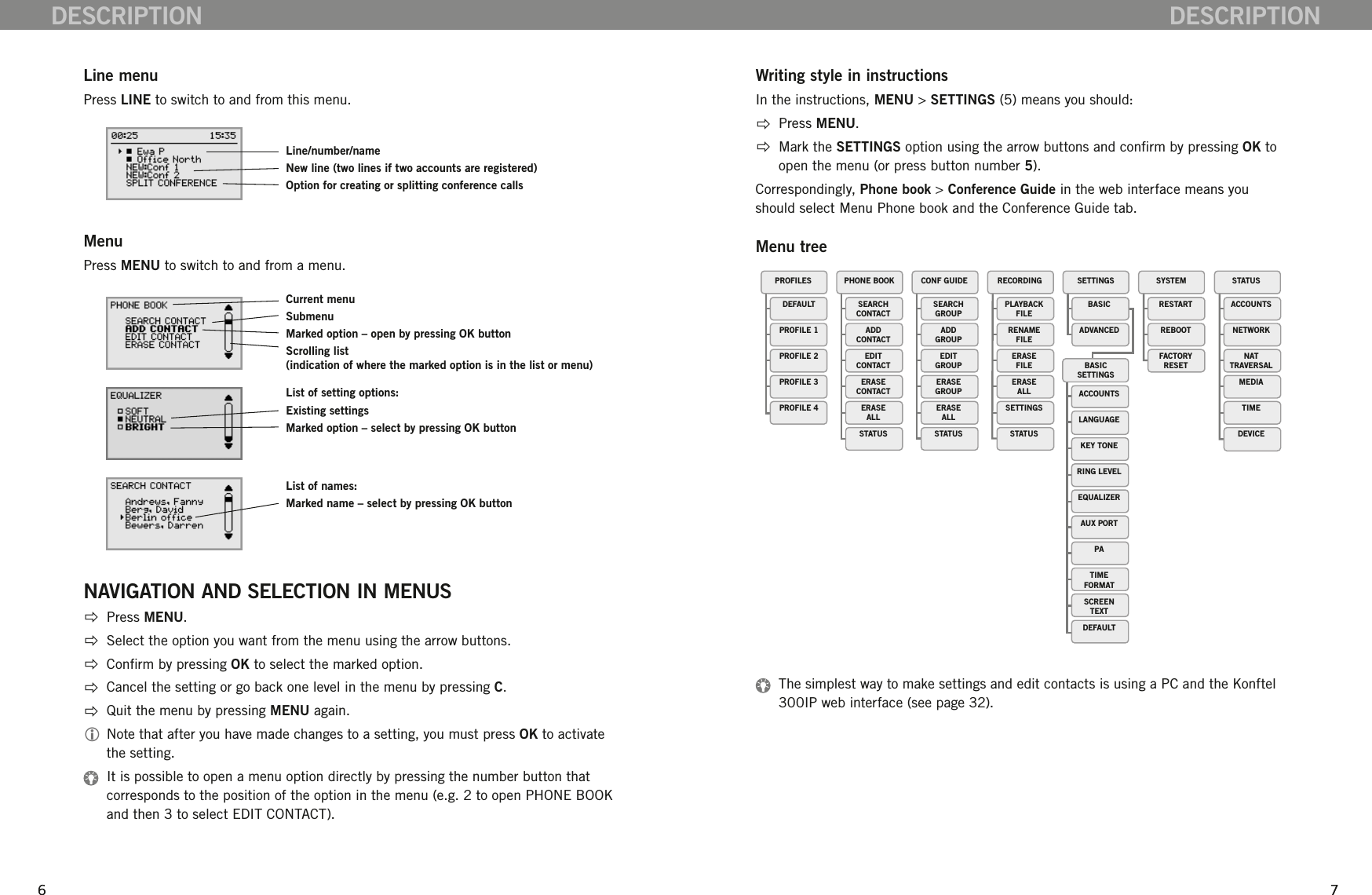 DESCRIPTION

Line menu

Press LINE to switch to and from this menu.

00:25 15:35
Ewa P
Office North
NEW:Conf 1
NEW:Conf 2
SPLIT CONFERENCE

Line/number/name
New line (two lines if two accounts are registered)
Option for creating or splitting conference calls

Menu

Press MENU to switch to and from a menu.

PHONE BOOK
SEARCH CONTACT
ADD CONTACT
EDIT CONTACT
ERASE CONTACT

Current menu
Submenu
Marked option – open by pressing OK button
Scrolling list
(indication of where the marked option is in the list or menu)

EQUALIZER
SOFT
NEUTRAL
BRIGHT

List of setting options:
Existing settings
Marked option – select by pressing OK button

SEARCH CONTACT
Andrews, Fanny
Berg, David
Berlin office
Bewers, Darren

List of names:
Marked name – select by pressing OK button

NAVIGATION AND SELECTION IN MENUS

⇨ Press MENU.
⇨ Select the option you want from the menu using the arrow buttons.
⇨ Confirm by pressing OK to select the marked option.
⇨ Cancel the setting or go back one level in the menu by pressing C.
⇨ Quit the menu by pressing MENU again.

Note that after you have made changes to a setting, you must press OK to activate the setting.

It is possible to open a menu option directly by pressing the number button that corresponds to the position of the option in the menu (e.g. 2 to open PHONE BOOK and then 3 to select EDIT CONTACT).

6

DESCRIPTION

Writing style in instructions

In the instructions, MENU > SETTINGS (5) means you should:

⇨ Press MENU.
⇨ Mark the SETTINGS option using the arrow buttons and confirm by pressing OK to open the menu (or press button number 5).

Correspondingly, Phone book > Conference Guide in the web interface means you should select Menu Phone book and the Conference Guide tab.

Menu tree

PROFILES
DEFAULT
PROFILE 1
PROFILE 2
PROFILE 3
PROFILE 4

PHONE BOOK
SEARCH CONTACT
ADD CONTACT
EDIT CONTACT
ERASE CONTACT
ERASE ALL
STATUS

CONF GUIDE
SEARCH GROUP
ADD GROUP
EDIT GROUP
ERASE GROUP
ERASE ALL
STATUS

RECORDING
PLAYBACK FILE
RENAME FILE
ERASE FILE
ERASE ALL
SETTINGS
STATUS

SETTINGS
BASIC
ADVANCED

BASIC SETTINGS
ACCOUNTS
LANGUAGE
KEY TONE
RING LEVEL
EQUALIZER
AUX PORT
PA
TIME FORMAT
SCREEN TEXT
DEFAULT

SYSTEM
RESTART
REBOOT
FACTORY RESET

STATUS
ACCOUNTS
NETWORK
NAT TRAVERSAL
MEDIA
TIME
DEVICE

The simplest way to make settings and edit contacts is using a PC and the Konftel 300IP web interface (see page 32).

7